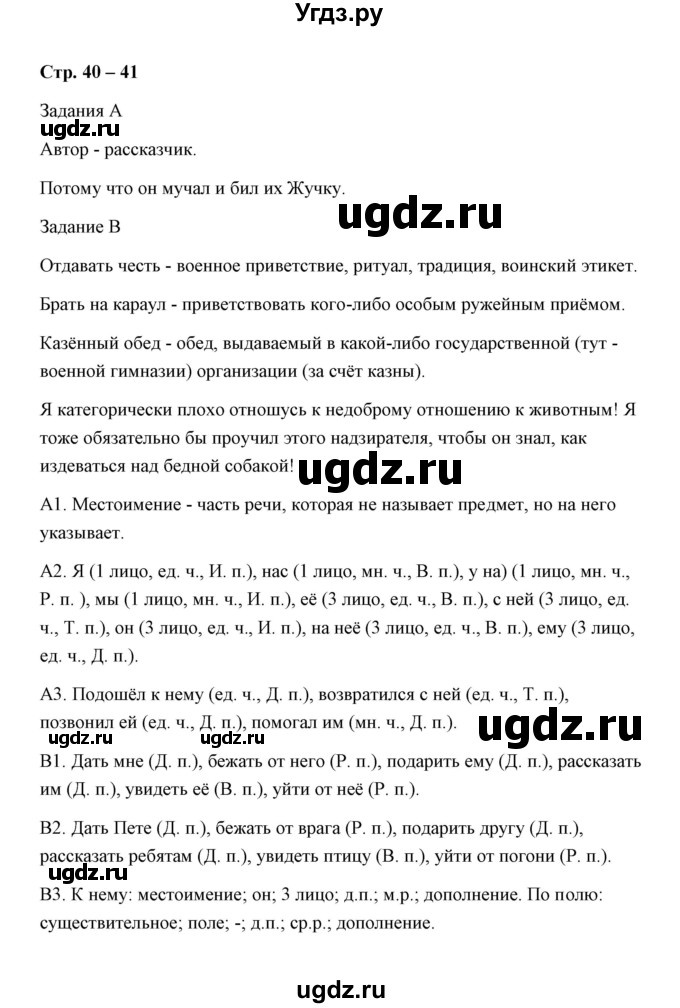 Угдз.ру

Стр. 40 – 41

Задания А

ugdz.ru

Автор - рассказчик.

Потому что он мучал и бил их Жучку.

ugdz.ru

Задание В

Отдавать честь - военное приветствие, ритуал, традиция, воинский этикет.

Брать на караул - приветствовать кого-либо особым ружейным приёмом.

Казённый обед - обед, выдаваемый в какой-либо государственной (тут - военной гимназии) организации (за счёт казны).

Я категорически плохо отношусь к недоброму отношению к животным! Я тоже обязательно бы проучил этого надзирателя, чтобы он знал, как издеваться над бедной собакой!

ugdz.ru

А1. Местоимение - часть речи, которая не называет предмет, но на него указывает.

А2. Я (1 лицо, ед. ч., И. п.), нас (1 лицо, мн. ч., В. п.), у на) (1 лицо, мн. ч., Р. п. ), мы (1 лицо, мн. ч., И. п.), её (3 лицо, ед. ч., В. п.), с ней (3 лицо, ед. ч., Т. п.), он (3 лицо, ед. ч., И. п.), на неё (3 лицо, ед. ч., В. п.), ему (3 лицо, ед. ч., Д. п.).

А3. Подошёл к нему (ед. ч., Д. п.), возвратился с ней (ед. ч., Т. п.), позвонил ей (ед. ч., Д. п.), помогал им (мн. ч., Д. п.).

ugdz.ru ugdz.ru ugdz.ru

В1. Дать мне (Д. п.), бежать от него (Р. п.), подарить ему (Д. п.), рассказать им (Д. п.), увидеть её (В. п.), уйти от неё (Р. п.).

В2. Дать Пете (Д. п.), бежать от врага (Р. п.), подарить другу (Д. п.), рассказать ребятам (Д. п.), увидеть птицу (В. п.), уйти от погони (Р. п.).

ugdz.ru

В3. К нему: местоимение; он; 3 лицо; д.п.; м.р.; дополнение. По полю: существительное; поле; -; д.п.; ср.р.; дополнение.

ugdz.ru